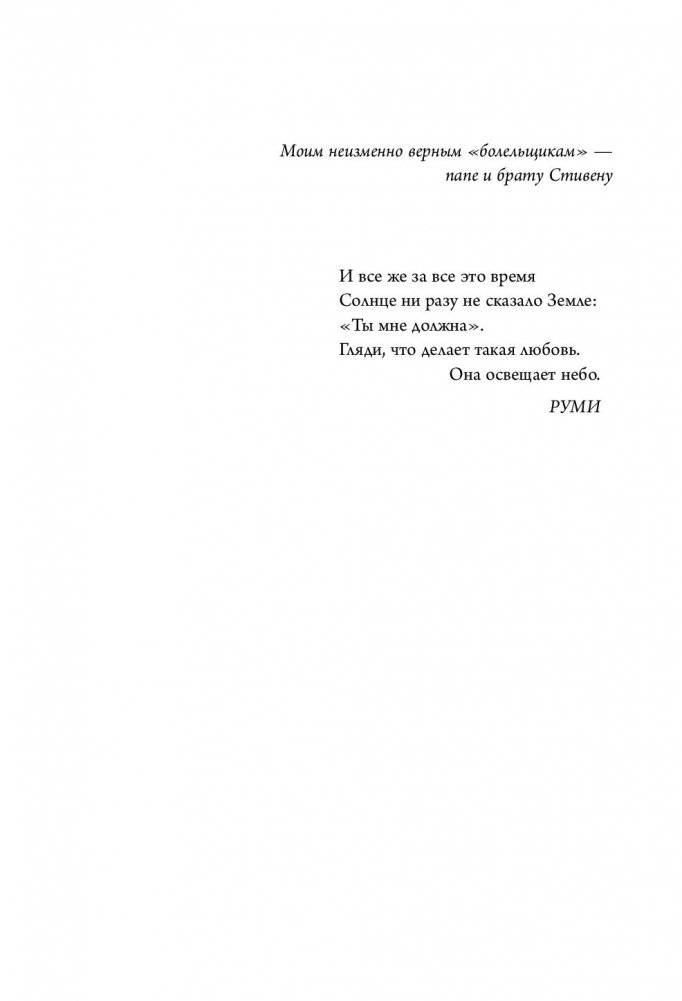 Моим неизменно верным «болельщикам» —
папе и брату Стивену

И все же за все это время
Солнце ни разу не сказало Земле:
«Ты мне должна».
Гляди, что делает такая любовь.
Она освещает небо.

РУМИ